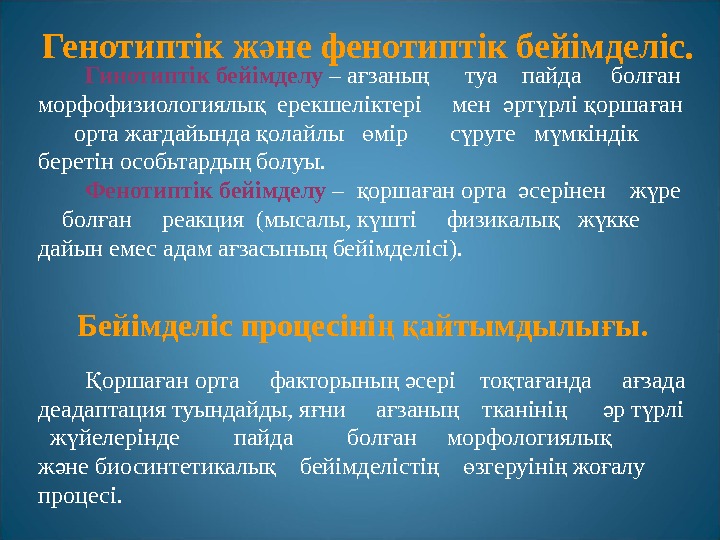 Генотиптік және фенотиптік бейімделіс.

Гинотиптік бейімделу – ағзаның туа пайда болған морфофизиологиялық ерекшеліктері мен әртүрлі қоршаған орта жағдайында қолайлы өмір сүруге мүмкіндік беретін особьтардың болуы.

Фенотиптік бейімделу – қоршаған орта әсерінен жүре болған реакция (мысалы, күшті физикалық жүкке дайын емес адам ағзасының бейімделісі).

Бейімделіс процесінің қайтымдылығы.

Қоршаған орта факторының әсері тоқтағанда ағзада деадаптация туындайды, яғни ағзаның тканінің әр түрлі жүйелерінде пайда болған морфологиялық және биосинтетикалық бейімделістің өзгеруінің жоғалу процесі.